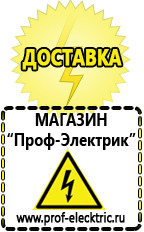 ДОСТАВКА

МАГАЗИН
“Проф-Электрик”

www.prof-electric.ru